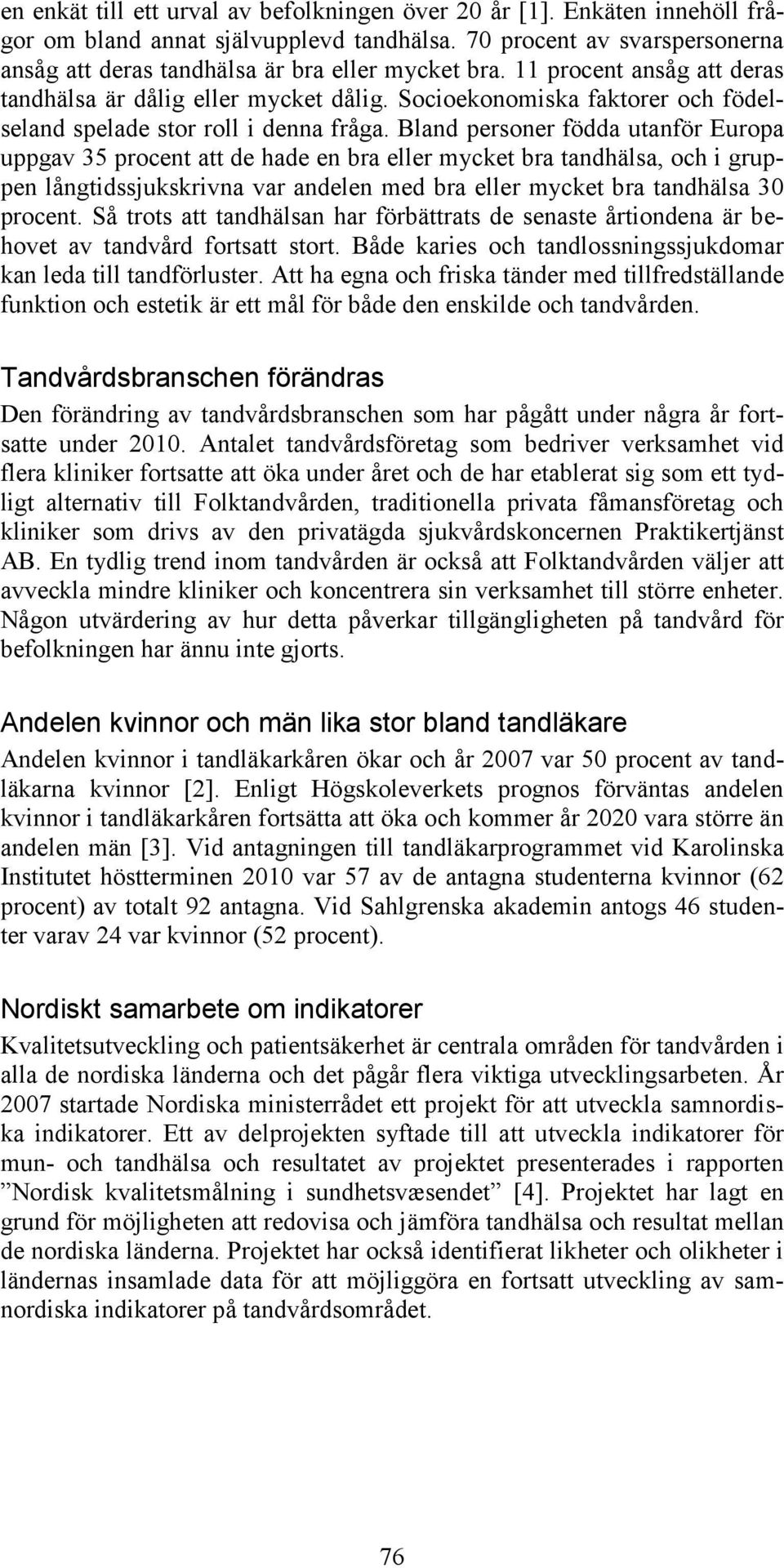 en enkät till ett urval av befolkningen över 20 år [1]. Enkäten innehöll frågor om bland annat självupplevd tandhälsa. 70 procent av svarspersonerna ansåg att deras tandhälsa är bra eller mycket bra. 11 procent ansåg att deras tandhälsa är dålig eller mycket dålig. Socioekonomiska faktorer och födelseland spelade stor roll i denna fråga. Bland personer födda utanför Europa uppgav 35 procent att de hade en bra eller mycket bra tandhälsa, och i gruppen långtidssjukskrivna var andelen med bra eller mycket bra tandhälsa 30 procent. Så trots att tandhälsan har förbättrats de senaste årtiondena är behovet av tandvård fortsatt stort. Både karies och tandlossningssjukdomar kan leda till tandförluster. Att ha egna och friska tänder med tillfredställande funktion och estetik är ett mål för både den enskilde och tandvården.

Tandvårdsbranschen förändras

Den förändring av tandvårdsbranschen som har pågått under några år fortsatte under 2010. Antalet tandvårdsföretag som bedriver verksamhet vid flera kliniker fortsatte att öka under året och de har etablerat sig som ett tydligt alternativ till Folktandvården, traditionella privata fåmansföretag och kliniker som drivs av den privatägda sjukvårdskoncernen Praktikertjänst AB. En tydlig trend inom tandvården är också att Folktandvården väljer att avveckla mindre kliniker och koncentrera sin verksamhet till större enheter. Någon utvärdering av hur detta påverkar tillgängligheten på tandvård för befolkningen har ännu inte gjorts.

Andelen kvinnor och män lika stor bland tandläkare

Andelen kvinnor i tandläkarkåren ökar och år 2007 var 50 procent av tandläkarna kvinnor [2]. Enligt Högskoleverkets prognos förväntas andelen kvinnor i tandläkarkåren fortsätta att öka och kommer år 2020 vara större än andelen män [3]. Vid antagningen till tandläkarprogrammet vid Karolinska Institutet höstterminen 2010 var 57 av de antagna studenterna kvinnor (62 procent) av totalt 92 antagna. Vid Sahlgrenska akademin antogs 46 studenter varav 24 var kvinnor (52 procent).

Nordiskt samarbete om indikatorer

Kvalitetsutveckling och patientsäkerhet är centrala områden för tandvården i alla de nordiska länderna och det pågår flera viktiga utvecklingsarbeten. År 2007 startade Nordiska ministerrådet ett projekt för att utveckla samnordiska indikatorer. Ett av delprojekten syftade till att utveckla indikatorer för mun- och tandhälsa och resultatet av projektet presenterades i rapporten ”Nordisk kvalitetsmålning i sundhetsvæsendet” [4]. Projektet har lagt en grund för möjligheten att redovisa och jämföra tandhälsa och resultat mellan de nordiska länderna. Projektet har också identifierat likheter och olikheter i ländernas insamlade data för att möjliggöra en fortsatt utveckling av samnordiska indikatorer på tandvårdsområdet.

76